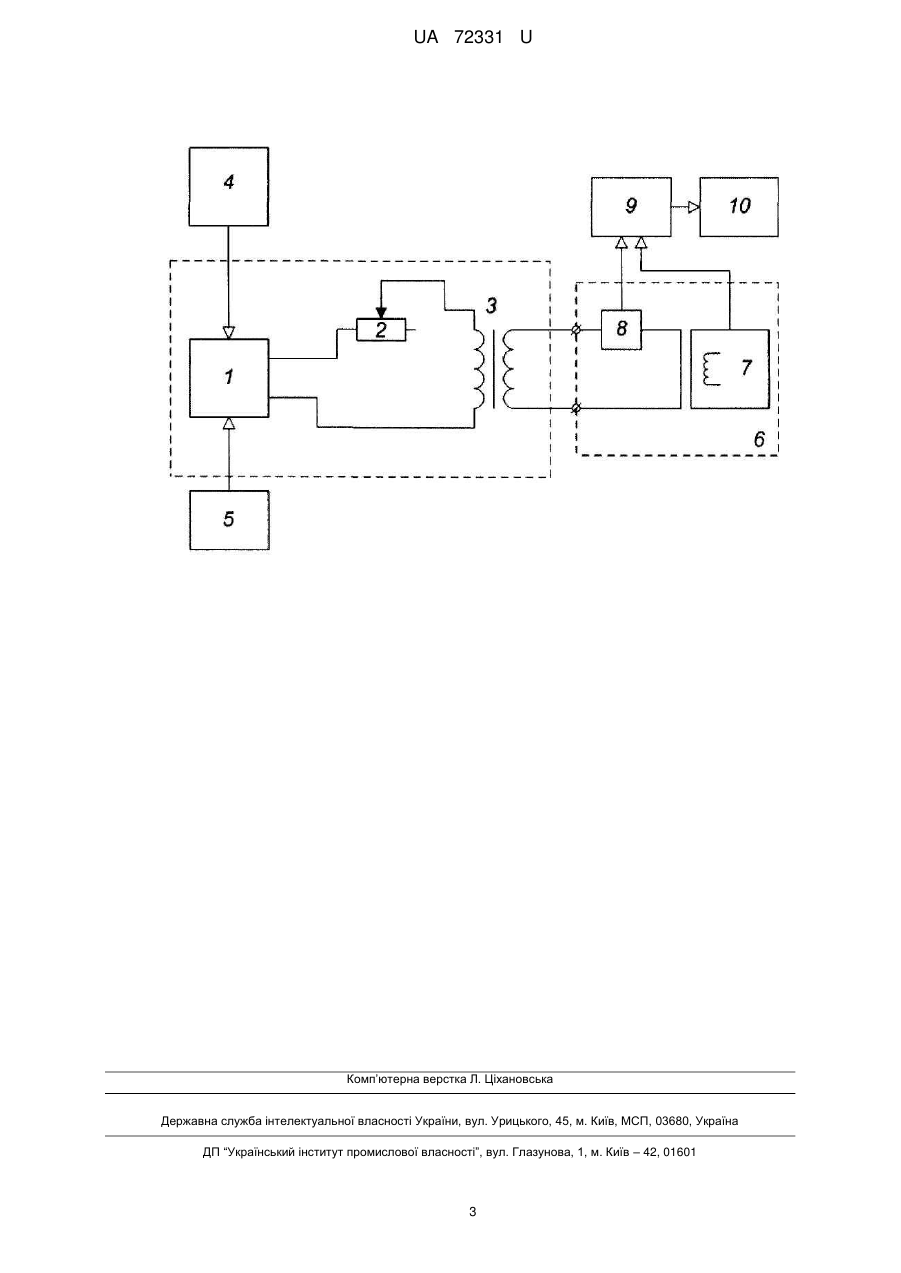 UA 72331 U

4

9

10

2

3

8

1

7

6

5

Комп'ютерна верстка Л. Ціхановська

Державна служба інтелектуальної власності України, вул. Урицького, 45, м. Київ, МСП, 03680, Україна

ДП "Український інститут промислової власності", вул. Глазунова, 1, м. Київ – 42, 01601

3